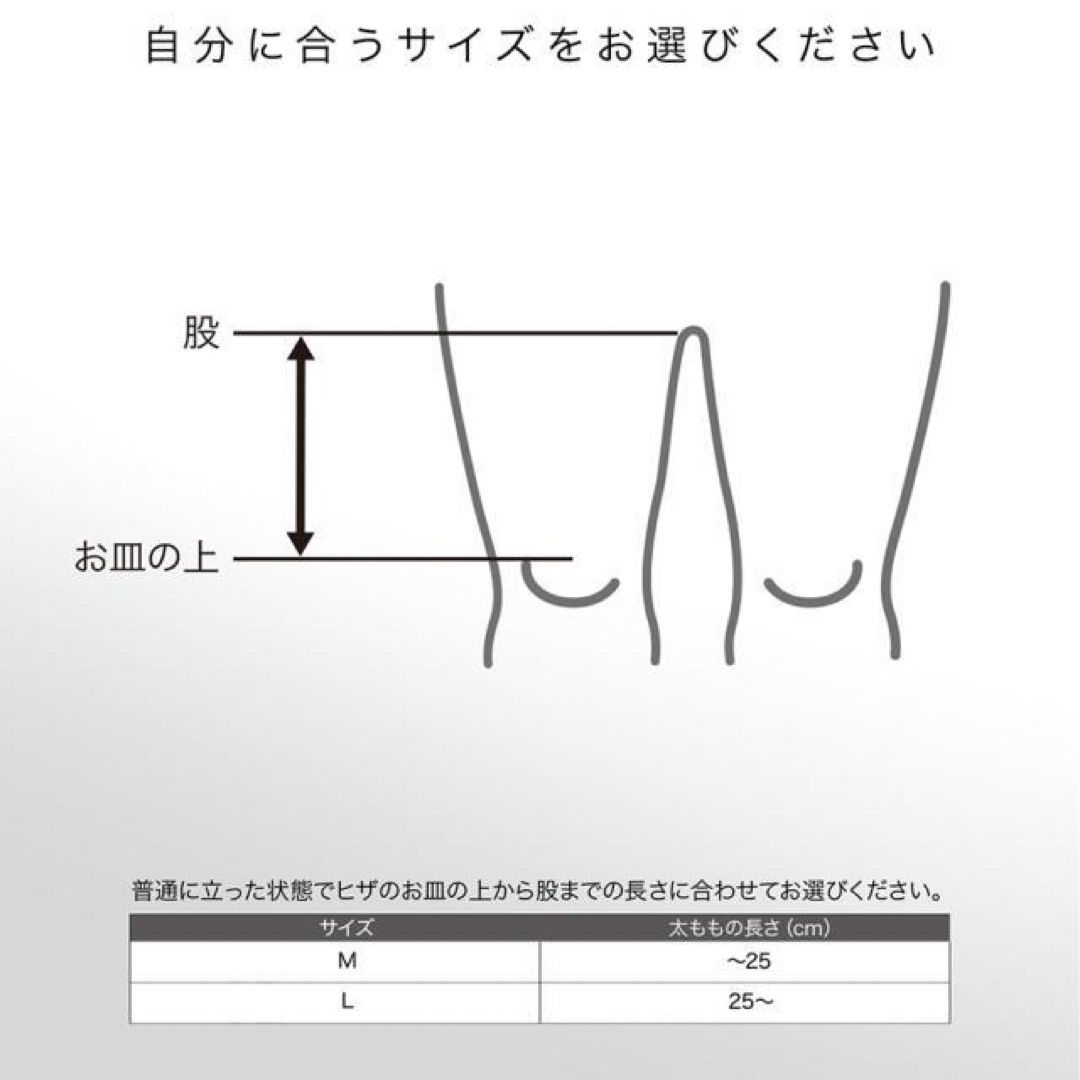 自分に合うサイズをお選びください

股

お皿の上

普通に立った状態でヒザのお皿の上から股までの長さに合わせてお選びください。

| サイズ | 太ももの長さ (cm) |
|---|---|
| M | ~25 |
| L | 25~ |